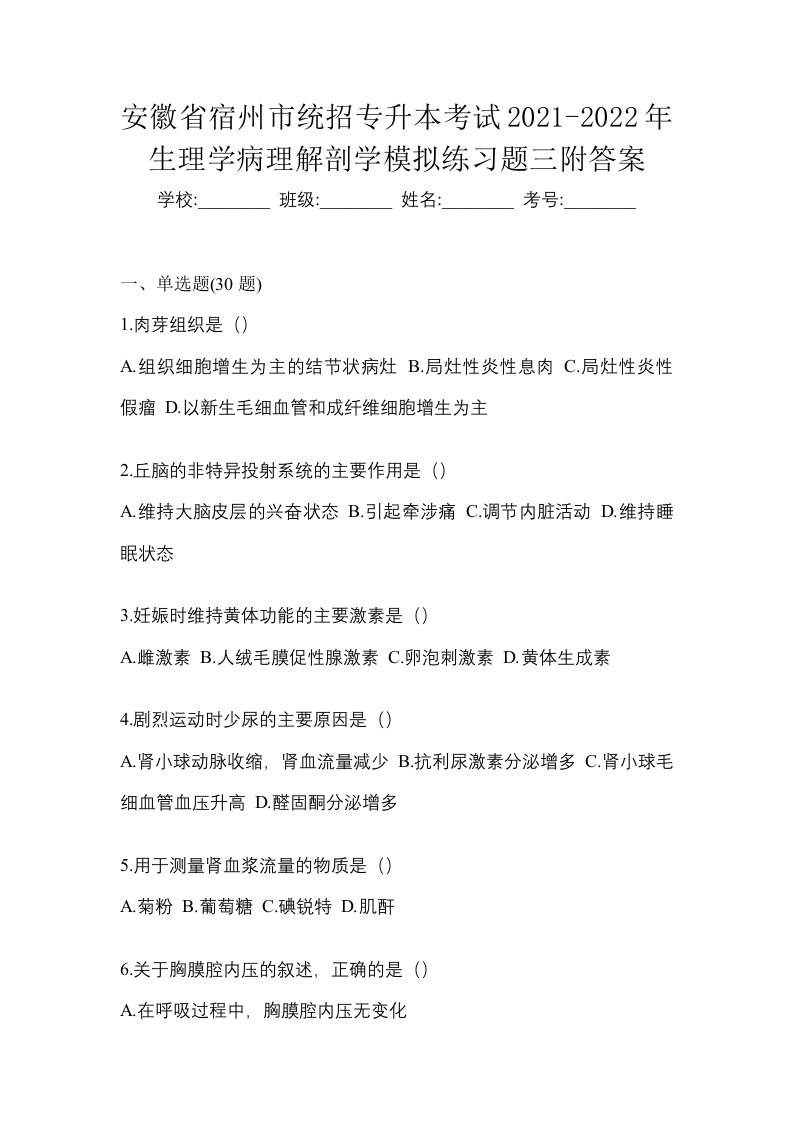 安徽省宿州市统招专升本考试2021-2022年生理学病理解剖学模拟练习题三附答案

学校:________ 班级:________ 姓名:________ 考号:________

一、单选题(30 题)

1.肉芽组织是（）

A.组织细胞增生为主的结节状病灶 B.局灶性炎性息肉 C.局灶性炎性假瘤 D.以新生毛细血管和成纤维细胞增生为主

2.丘脑的非特异投射系统的主要作用是（）

A.维持大脑皮层的兴奋状态 B.引起牵涉痛 C.调节内脏活动 D.维持睡眠状态

3.妊娠时维持黄体功能的主要激素是（）

A.雌激素 B.人绒毛膜促性腺激素 C.卵泡刺激素 D.黄体生成素

4.剧烈运动时少尿的主要原因是（）

A.肾小球动脉收缩，肾血流量减少 B.抗利尿激素分泌增多 C.肾小球毛细血管血压升高 D.醛固酮分泌增多

5.用于测量肾血浆流量的物质是（）

A.菊粉 B.葡萄糖 C.碘锐特 D.肌酐

6.关于胸膜腔内压的叙述，正确的是（）

A.在呼吸过程中，胸膜腔内压无变化